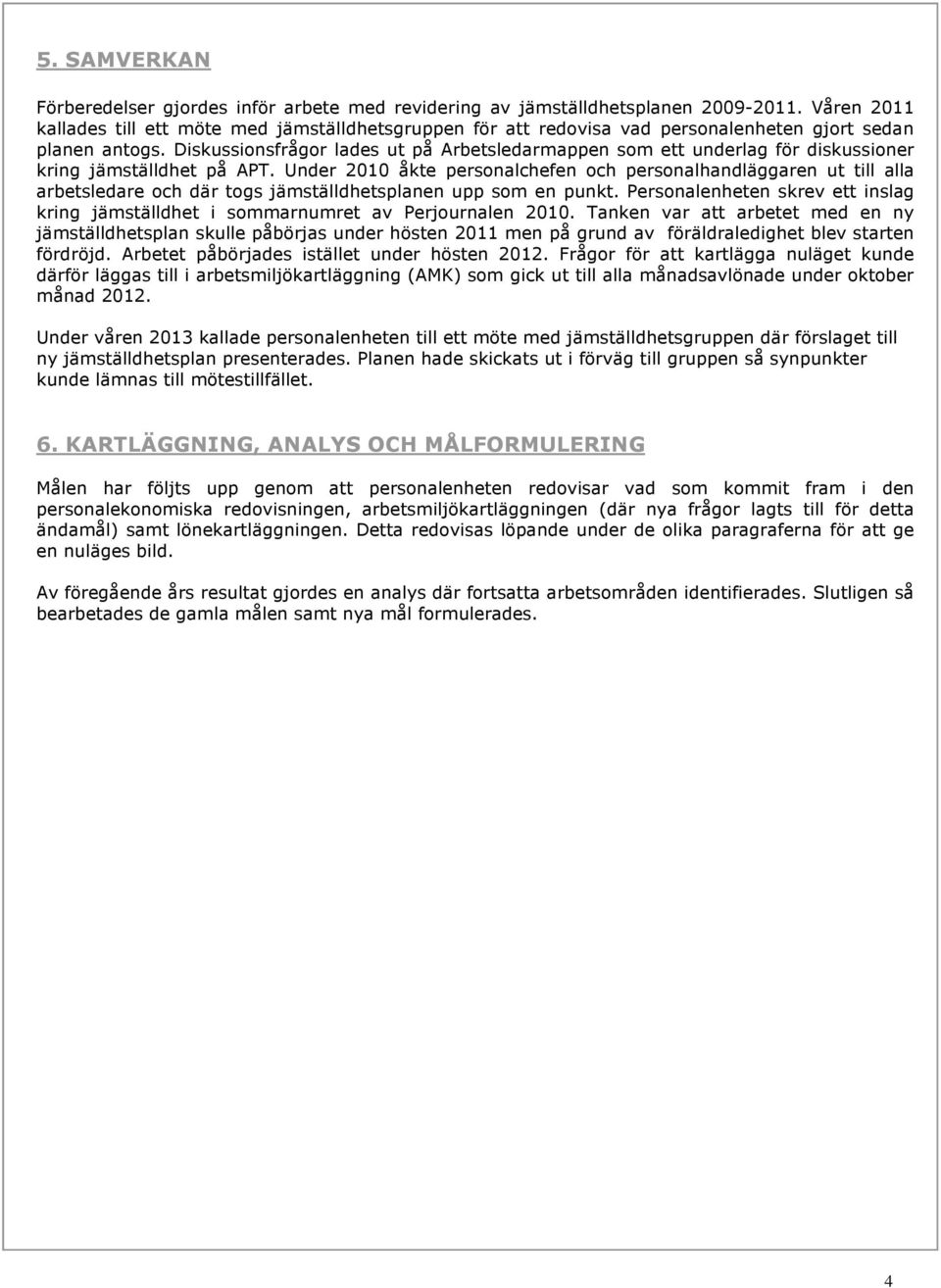 5. SAMVERKAN

Förberedelser gjordes inför arbete med revidering av jämställdhetsplanen 2009-2011. Våren 2011 kallades till ett möte med jämställdhetsgruppen för att redovisa vad personalenheten gjort sedan planen antogs. Diskussionsfrågor lades ut på Arbetsledarmappen som ett underlag för diskussioner kring jämställdhet på APT. Under 2010 åkte personalchefen och personalhandläggaren ut till alla arbetsledare och där togs jämställdhetsplanen upp som en punkt. Personalenheten skrev ett inslag kring jämställdhet i sommarnumret av Perjournalen 2010. Tanken var att arbetet med en ny jämställdhetsplan skulle påbörjas under hösten 2011 men på grund av föräldraledighet blev starten fördröjd. Arbetet påbörjades istället under hösten 2012. Frågor för att kartlägga nuläget kunde därför läggas till i arbetsmiljökartläggning (AMK) som gick ut till alla månadsavlönade under oktober månad 2012.

Under våren 2013 kallade personalenheten till ett möte med jämställdhetsgruppen där förslaget till ny jämställdhetsplan presenterades. Planen hade skickats ut i förväg till gruppen så synpunkter kunde lämnas till mötestillfället.

6. KARTLÄGGNING, ANALYS OCH MÅLFORMULERING

Målen har följts upp genom att personalenheten redovisar vad som kommit fram i den personalekonomiska redovisningen, arbetsmiljökartläggningen (där nya frågor lagts till för detta ändamål) samt lönekartläggningen. Detta redovisas löpande under de olika paragraferna för att ge en nuläges bild.

Av föregående års resultat gjordes en analys där fortsatta arbetsområden identifierades. Slutligen så bearbetades de gamla målen samt nya mål formulerades.

4